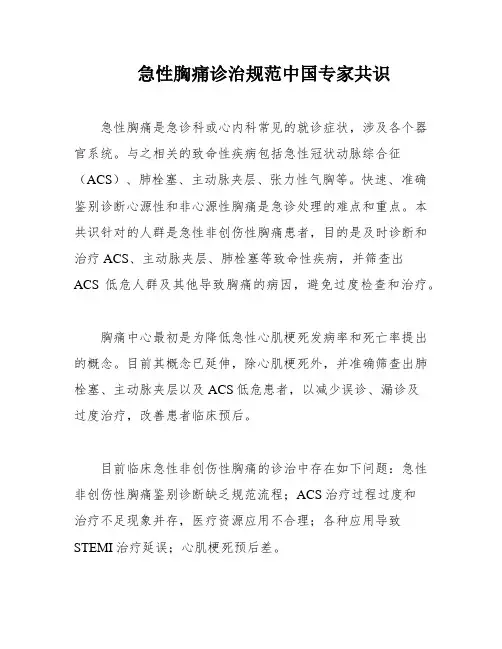 急性胸痛诊治规范中国专家共识

急性胸痛是急诊科或心内科常见的就诊症状，涉及各个器官系统。与之相关的致命性疾病包括急性冠状动脉综合征（ACS）、肺栓塞、主动脉夹层、张力性气胸等。快速、准确鉴别诊断心源性和非心源性胸痛是急诊处理的难点和重点。本共识针对的人群是急性非创伤性胸痛患者，目的是及时诊断和治疗 ACS、主动脉夹层、肺栓塞等致命性疾病，并筛查出 ACS 低危人群及其他导致胸痛的病因，避免过度检查和治疗。

胸痛中心最初是为降低急性心肌梗死发病率和死亡率提出的概念。目前其概念已延伸，除心肌梗死外，并准确筛查出肺栓塞、主动脉夹层以及 ACS 低危患者，以减少误诊、漏诊及过度治疗，改善患者临床预后。

目前临床急性非创伤性胸痛的诊治中存在如下问题：急性非创伤性胸痛鉴别诊断缺乏规范流程；ACS 治疗过程过度和治疗不足现象并存，医疗资源应用不合理；各种应用导致 STEMI 治疗延误；心肌梗死预后差。